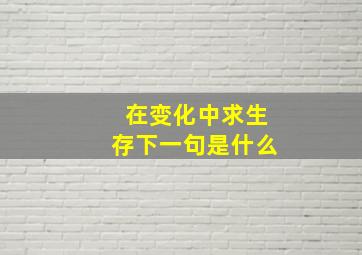 在变化中求生存下一句是什么